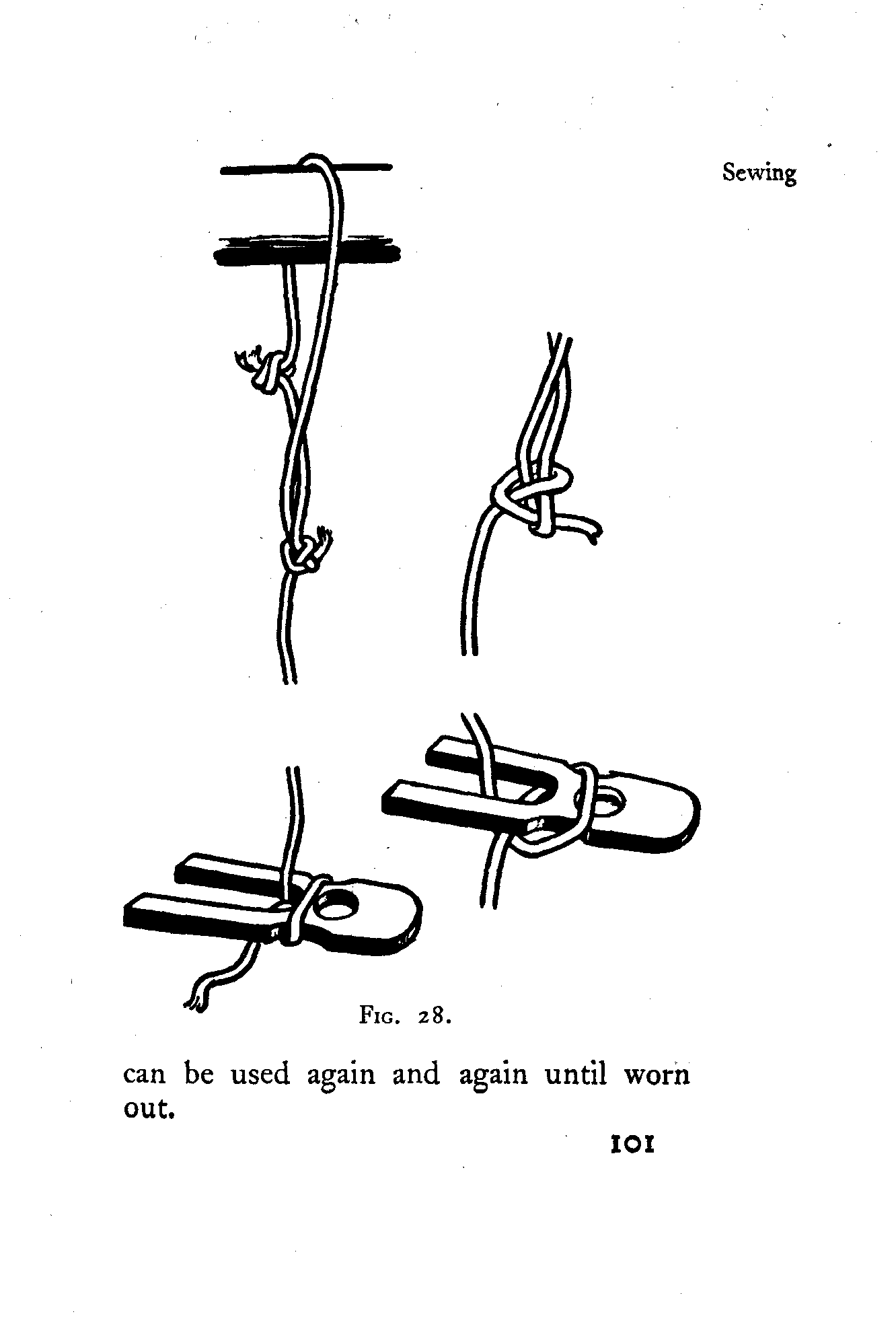 Sewing

Fig. 28.

can be used again and again until worn out.

101